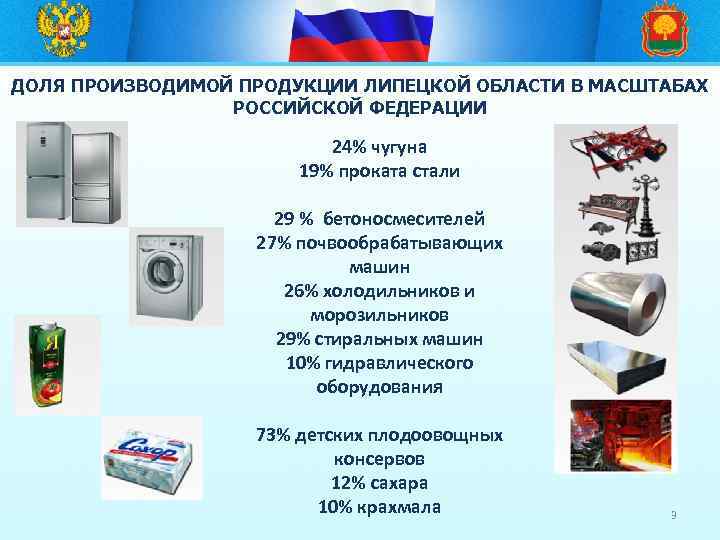 ДОЛЯ ПРОИЗВОДИМОЙ ПРОДУКЦИИ ЛИПЕЦКОЙ ОБЛАСТИ В МАСШТАБАХ РОССИЙСКОЙ ФЕДЕРАЦИИ

24% чугуна
19% проката стали

29 % бетоносмесителей
27% почвообрабатывающих машин
26% холодильников и морозильников
29% стиральных машин
10% гидравлического оборудования

73% детских плодоовощных консервов
12% сахара
10% крахмала

Я

Сахар

9